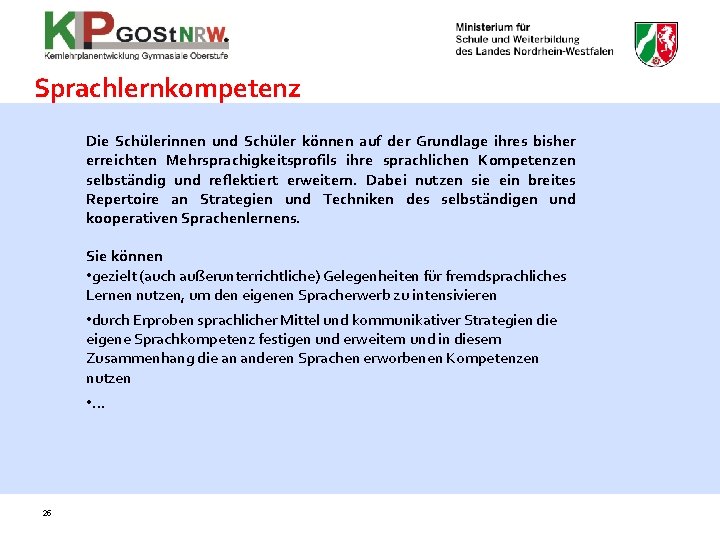 KLP GOStNRW.
Kernlehrplanentwicklung Gymnasiale Oberstufe

Ministerium für Schule und Weiterbildung des Landes Nordrhein-Westfalen

Sprachlernkompetenz

Die Schülerinnen und Schüler können auf der Grundlage ihres bisher erreichten Mehrsprachigkeitsprofils ihre sprachlichen Kompetenzen selbständig und reflektiert erweitern. Dabei nutzen sie ein breites Repertoire an Strategien und Techniken des selbständigen und kooperativen Sprachenlernens.

Sie können
•gezielt (auch außerunterrichtliche) Gelegenheiten für fremdsprachliches Lernen nutzen, um den eigenen Spracherwerb zu intensivieren

•durch Erproben sprachlicher Mittel und kommunikativer Strategien die eigene Sprachkompetenz festigen und erweitern und in diesem Zusammenhang die an anderen Sprachen erworbenen Kompetenzen nutzen

•...

26